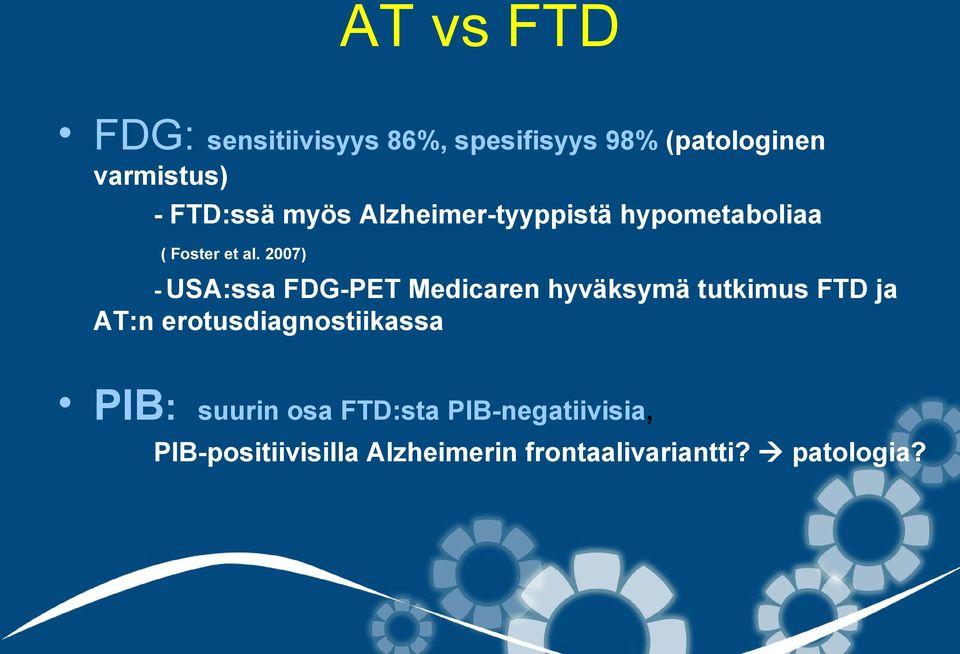 AT vs FTD

• FDG: sensitiivisyys 86%, spesifisyys 98% (patologinen varmistus)

- FTD:ssä myös Alzheimer-tyyppistä hypometaboliaa

( Foster et al. 2007)

- USA:ssa FDG-PET Medicaren hyväksymä tutkimus FTD ja AT:n erotusdiagnostiikassa

• PIB: suurin osa FTD:sta PIB-negatiivisia,

PIB-positiivisilla Alzheimerin frontaalivariantti? → patologia?